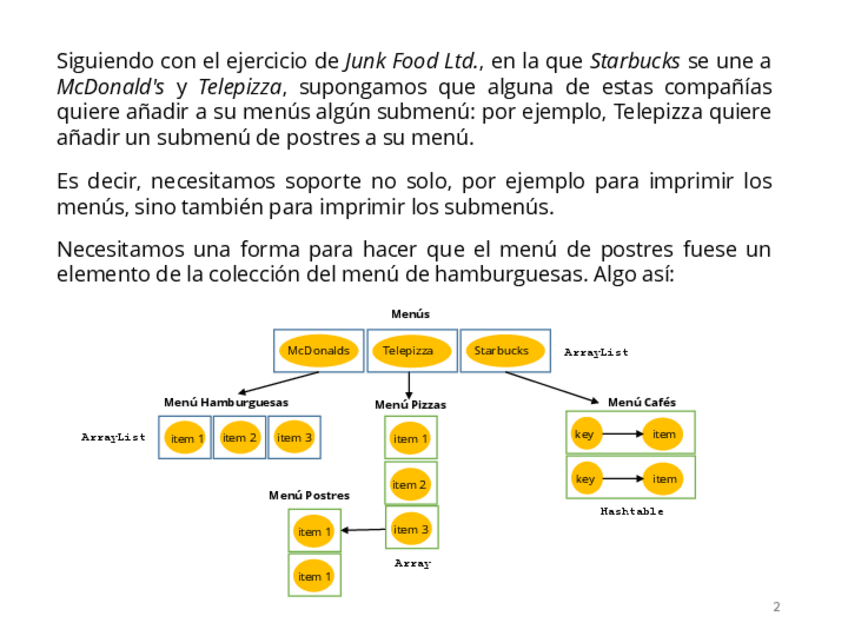 Siguiendo con el ejercicio de Junk Food Ltd., en la que Starbucks se une a McDonald's y Telepizza, supongamos que alguna de estas compañías quiere añadir a su menús algún submenú: por ejemplo, Telepizza quiere añadir un submenú de postres a su menú.

Es decir, necesitamos soporte no solo, por ejemplo para imprimir los menús, sino también para imprimir los submenús.

Necesitamos una forma para hacer que el menú de postres fuese un elemento de la colección del menú de hamburguesas. Algo así:

Menús

McDonalds Telepizza Starbucks ArrayList

Menú Hamburguesas

ArrayList item 1 item 2 item 3

Menú Pizzas

item 1

item 2

item 3

Array

Menú Postres

item 1

item 1

Menú Cafés

key item

key item

Hashtable

2